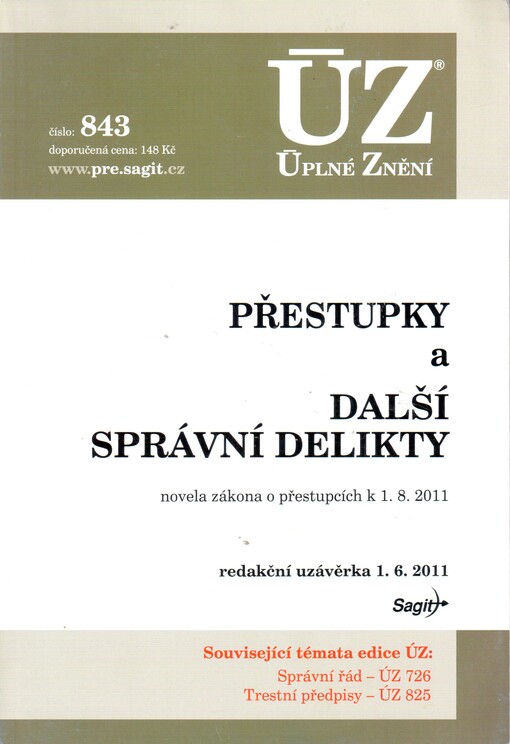 číslo: 843
doporučená cena: 148 Kč
www.pre.sagit.cz

ÚZ®
ÚPLNÉ ZNĚNÍ

PŘESTUPKY
a
DALŠÍ
SPRÁVNÍ DELIKTY

novela zákona o přestupcích k 1. 8. 2011

redakční uzávěrka 1. 6. 2011

Sagit

Související témata edice ÚZ:
Správní řád – ÚZ 726
Trestní předpisy – ÚZ 825